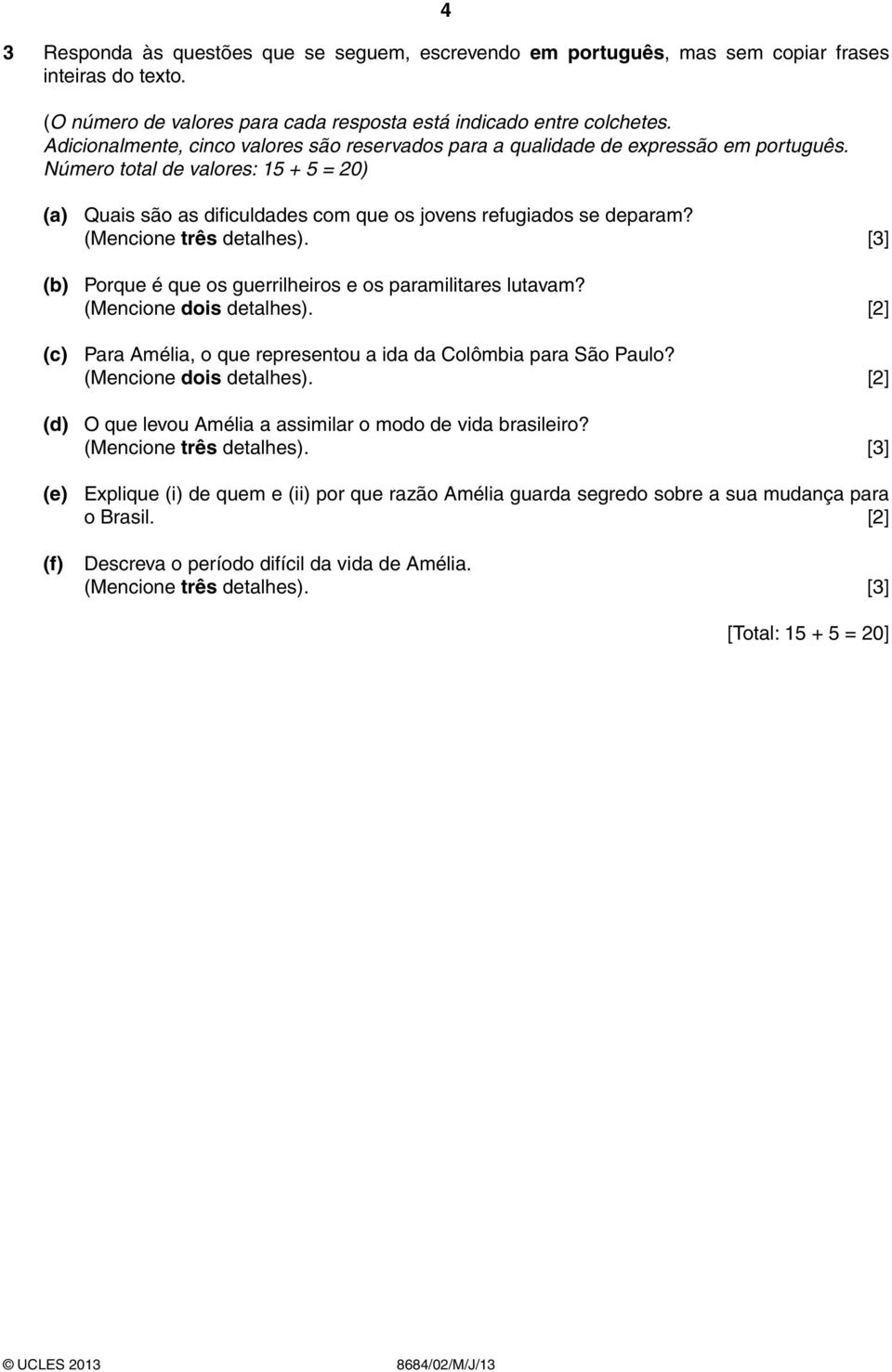 4

3 Responda às questões que se seguem, escrevendo em português, mas sem copiar frases inteiras do texto.

(O número de valores para cada resposta está indicado entre colchetes. Adicionalmente, cinco valores são reservados para a qualidade de expressão em português. Número total de valores: 15 + 5 = 20)

(a) Quais são as dificuldades com que os jovens refugiados se deparam? (Mencione três detalhes). [3]

(b) Porque é que os guerrilheiros e os paramilitares lutavam? (Mencione dois detalhes). [2]

(c) Para Amélia, o que representou a ida da Colômbia para São Paulo? (Mencione dois detalhes). [2]

(d) O que levou Amélia a assimilar o modo de vida brasileiro? (Mencione três detalhes). [3]

(e) Explique (i) de quem e (ii) por que razão Amélia guarda segredo sobre a sua mudança para o Brasil. [2]

(f) Descreva o período difícil da vida de Amélia. (Mencione três detalhes). [3]

[Total: 15 + 5 = 20]

© UCLES 2013 8684/02/M/J/13